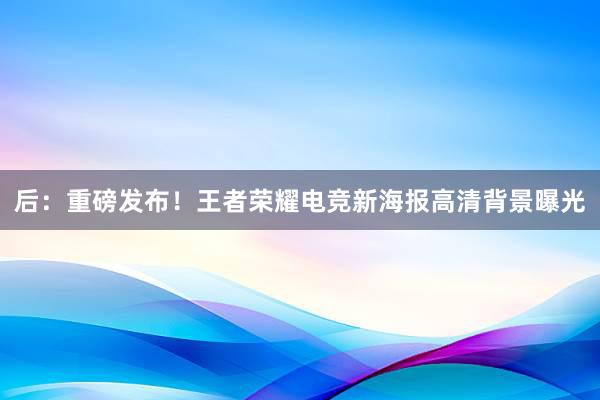 后：重磅发布！王者荣耀电竞新海报高清背景曝光